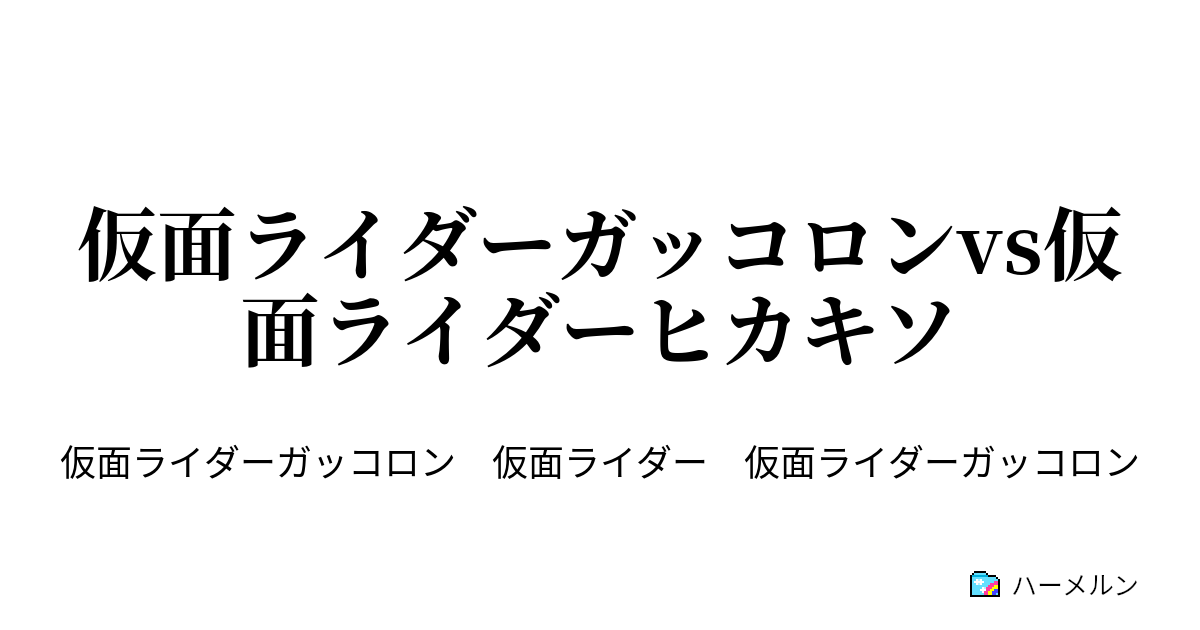 仮面ライダーガッコロンvs仮面ライダーヒカキソ

仮面ライダーガッコロン　仮面ライダー　仮面ライダーガッコロン

ハーメルン